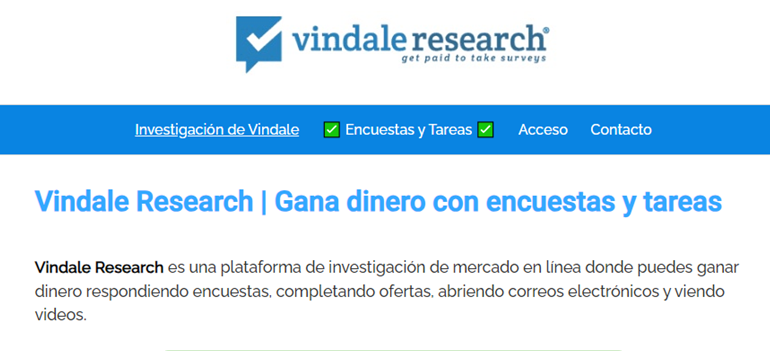 vindale research®
get paid to take surveys

Investigación de Vindale ✅ Encuestas y Tareas ✅ Acceso Contacto

Vindale Research | Gana dinero con encuestas y tareas

Vindale Research es una plataforma de investigación de mercado en línea donde puedes ganar dinero respondiendo encuestas, completando ofertas, abriendo correos electrónicos y viendo videos.